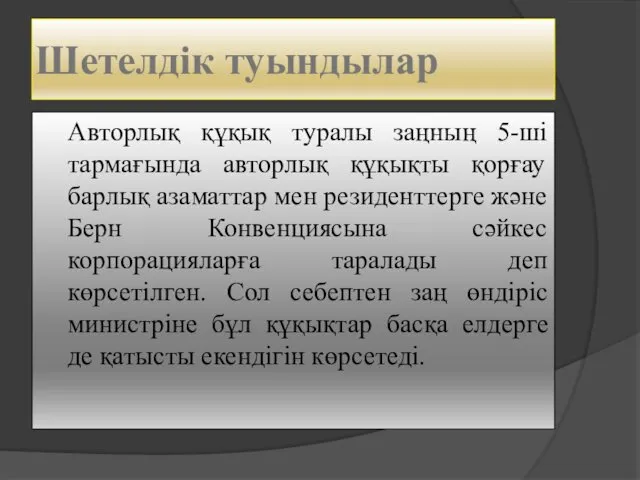 Шетелдік туындылар

Авторлық құқық туралы заңның 5-ші тармағында авторлық құқықты қорғау барлық азаматтар мен резиденттерге және Берн Конвенциясына сәйкес корпорацияларға таралады деп көрсетілген. Сол себептен заң өндіріс министріне бұл құқықтар басқа елдерге де қатысты екендігін көрсетеді.